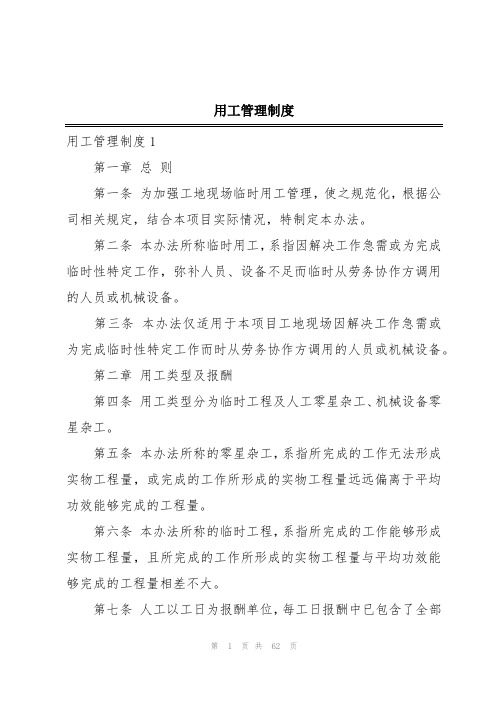 用工管理制度

用工管理制度 1

第一章 总 则

第一条 为加强工地现场临时用工管理，使之规范化，根据公司相关规定，结合本项目实际情况，特制定本办法。

第二条 本办法所称临时用工，系指因解决工作急需或为完成临时性特定工作，弥补人员、设备不足而临时从劳务协作方调用的人员或机械设备。

第三条 本办法仅适用于本项目工地现场因解决工作急需或为完成临时性特定工作而时从劳务协作方调用的人员或机械设备。

第二章 用工类型及报酬

第四条 用工类型分为临时工程及人工零星杂工、机械设备零星杂工。

第五条 本办法所称的零星杂工，系指所完成的工作无法形成实物工程量，或完成的工作所形成的实物工程量远远偏离于平均功效能够完成的工程量。

第六条 本办法所称的临时工程，系指所完成的工作能够形成实物工程量，且所完成的工作所形成的实物工程量与平均功效能够完成的工程量相差不大。

第七条 人工以工日为报酬单位，每工日报酬中已包含了全部

第 1 页 共 62 页